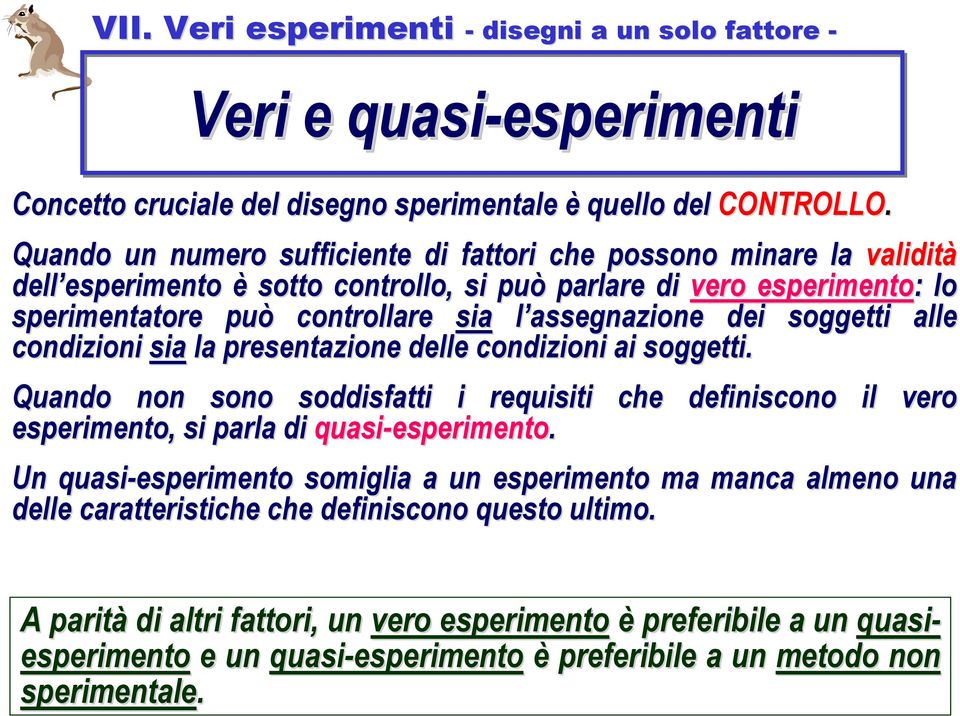 VII. Veri esperimenti - disegni a un solo fattore -

Veri e quasi-esperimenti

Concetto cruciale del disegno sperimentale è quello del CONTROLLO.

Quando un numero sufficiente di fattori che possono minare la validità dell'esperimento è sotto controllo, si può parlare di vero esperimento: lo sperimentatore può controllare sia l'assegnazione dei soggetti alle condizioni sia la presentazione delle condizioni ai soggetti.

Quando non sono soddisfatti i requisiti che definiscono il vero esperimento, si parla di quasi-esperimento.

Un quasi-esperimento somiglia a un esperimento ma manca almeno una delle caratteristiche che definiscono questo ultimo.

A parità di altri fattori, un vero esperimento è preferibile a un quasi-esperimento e un quasi-esperimento è preferibile a un metodo non sperimentale.